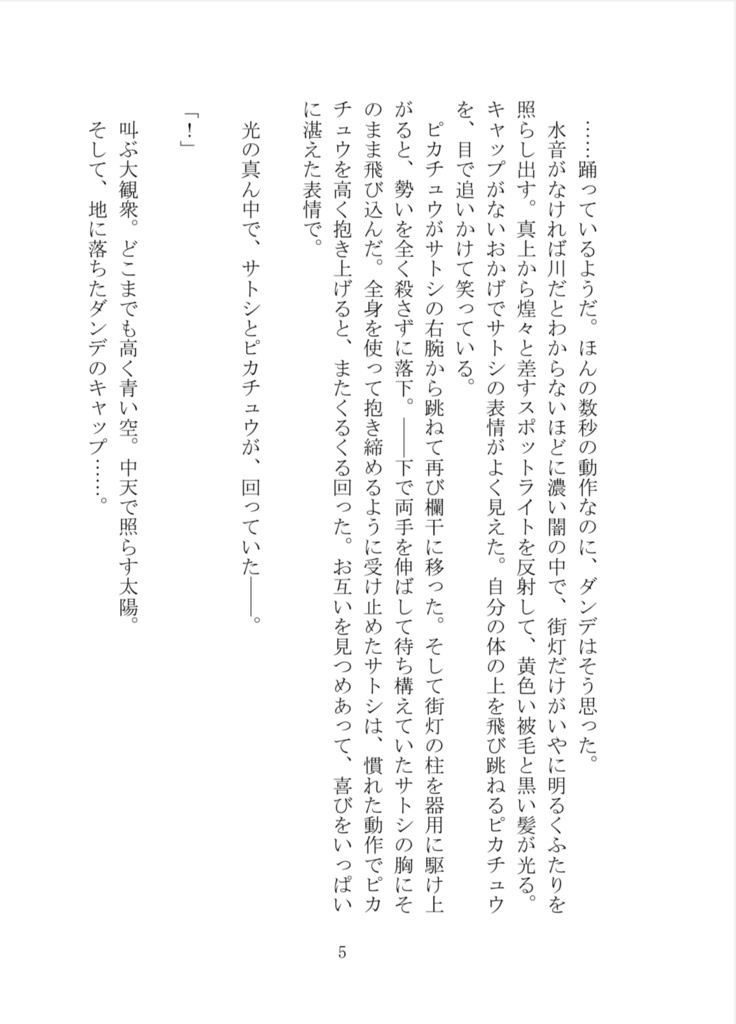 ……踊っているようだ。ほんの数秒の動作なのに、ダンデはそう思った。

水音がなければ川だとわからないほどに濃い闇の中で、街灯だけがいやに明るくふたりを照らし出す。真上から煌々と差すスポットライトを反射して、黄色い被毛と黒い髪が光る。キャップがないおかげでサトシの表情がよく見えた。自分の体の上を飛び跳ねるピカチュウを、目で追いかけて笑っている。

ピカチュウがサトシの右腕から跳ねて再び欄干に移った。そして街灯の柱を器用に駆け上がると、勢いを全く殺さずに落下。――下で両手を伸ばして待ち構えていたサトシの胸にそのまま飛び込んだ。全身を使って抱き締めるように受け止めたサトシは、慣れた動作でピカチュウを高く抱き上げると、またくるくる回った。お互いを見つめあって、喜びをいっぱいに湛えた表情で。

光の真ん中で、サトシとピカチュウが、回っていた――。

「！」

叫ぶ大観衆。どこまでも高く青い空。中天で照らす太陽。
そして、地に落ちたダンデのキャップ……。

5